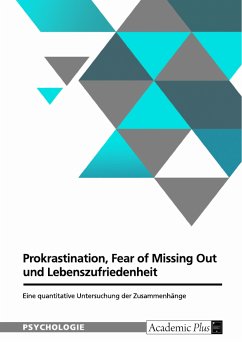 Prokrastination, Fear of Missing Out und Lebenszufriedenheit

Eine quantitative Untersuchung der Zusammenhänge

PSYCHOLOGIE

Academic Plus